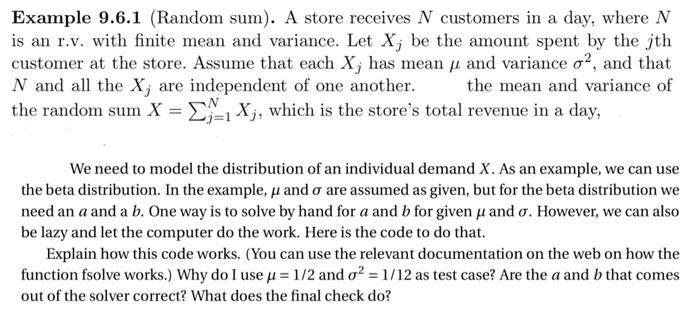 **Example 9.6.1** (Random sum). A store receives $N$ customers in a day, where $N$ is an r.v. with finite mean and variance. Let $X_j$ be the amount spent by the $j$th customer at the store. Assume that each $X_j$ has mean $\mu$ and variance $\sigma^2$, and that $N$ and all the $X_j$ are independent of one another. the mean and variance of the random sum $X = \sum_{j=1}^{N} X_j$, which is the store's total revenue in a day,

We need to model the distribution of an individual demand $X$. As an example, we can use the beta distribution. In the example, $\mu$ and $\sigma$ are assumed as given, but for the beta distribution we need an $a$ and a $b$. One way is to solve by hand for $a$ and $b$ for given $\mu$ and $\sigma$. However, we can also be lazy and let the computer do the work. Here is the code to do that.

Explain how this code works. (You can use the relevant documentation on the web on how the function fsolve works.) Why do I use $\mu = 1/2$ and $\sigma^2 = 1/12$ as test case? Are the $a$ and $b$ that comes out of the solver correct? What does the final check do?